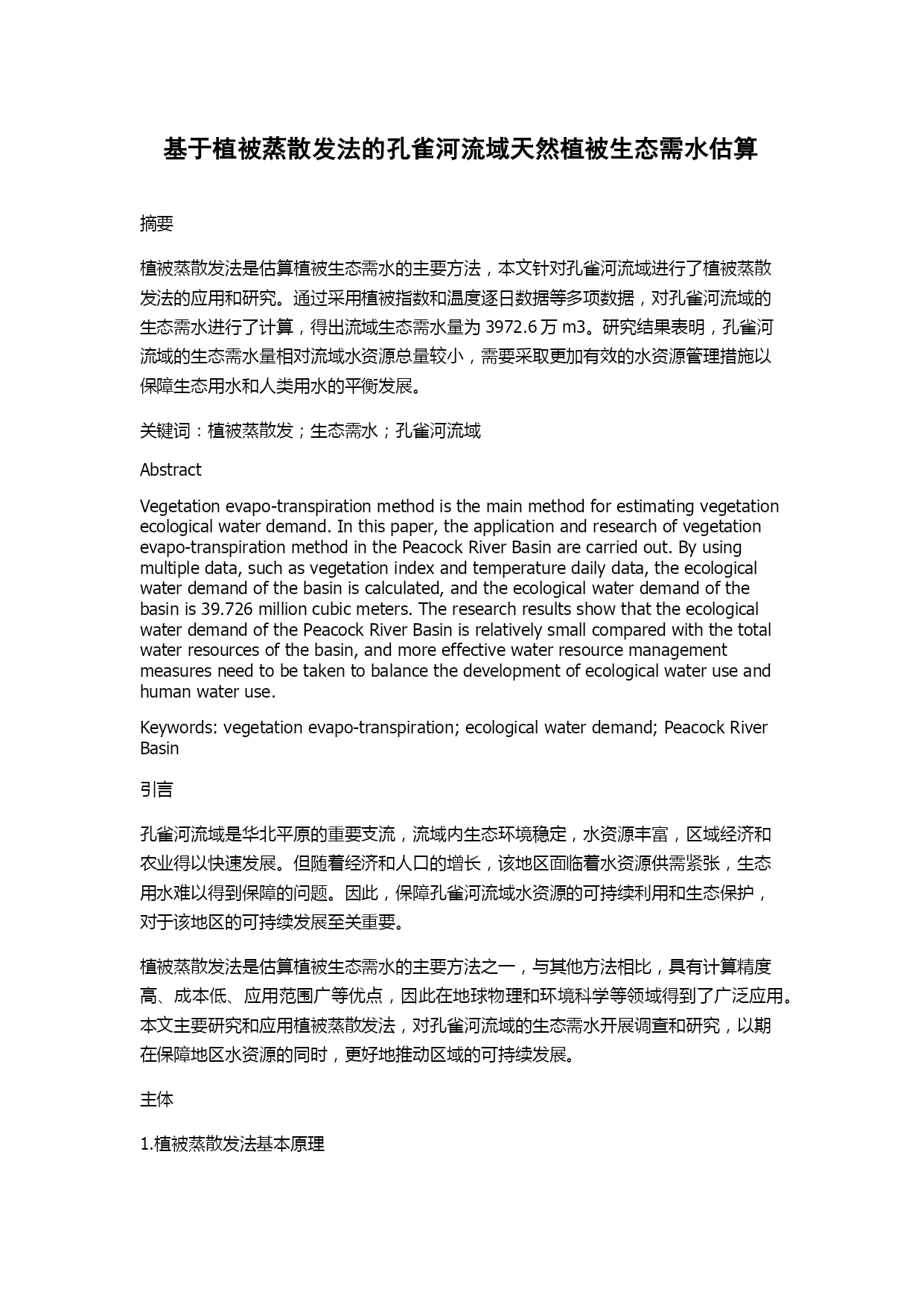 基于植被蒸散发法的孔雀河流域天然植被生态需水估算

摘要

植被蒸散发法是估算植被生态需水的主要方法，本文针对孔雀河流域进行了植被蒸散发法的应用和研究。通过采用植被指数和温度逐日数据等多项数据，对孔雀河流域的生态需水进行了计算，得出流域生态需水量为 3972.6 万 m3。研究结果表明，孔雀河流域的生态需水量相对流域水资源总量较小，需要采取更加有效的水资源管理措施以保障生态用水和人类用水的平衡发展。

关键词：植被蒸散发；生态需水；孔雀河流域

Abstract

Vegetation evapo-transpiration method is the main method for estimating vegetation ecological water demand. In this paper, the application and research of vegetation evapo-transpiration method in the Peacock River Basin are carried out. By using multiple data, such as vegetation index and temperature daily data, the ecological water demand of the basin is calculated, and the ecological water demand of the basin is 39.726 million cubic meters. The research results show that the ecological water demand of the Peacock River Basin is relatively small compared with the total water resources of the basin, and more effective water resource management measures need to be taken to balance the development of ecological water use and human water use.

Keywords: vegetation evapo-transpiration; ecological water demand; Peacock River Basin

引言

孔雀河流域是华北平原的重要支流，流域内生态环境稳定，水资源丰富，区域经济和农业得以快速发展。但随着经济和人口的增长，该地区面临着水资源供需紧张，生态用水难以得到保障的问题。因此，保障孔雀河流域水资源的可持续利用和生态保护，对于该地区的可持续发展至关重要。

植被蒸散发法是估算植被生态需水的主要方法之一，与其他方法相比，具有计算精度高、成本低、应用范围广等优点，因此在地球物理和环境科学等领域得到了广泛应用。本文主要研究和应用植被蒸散发法，对孔雀河流域的生态需水开展调查和研究，以期在保障地区水资源的同时，更好地推动区域的可持续发展。

主体

1.植被蒸散发法基本原理